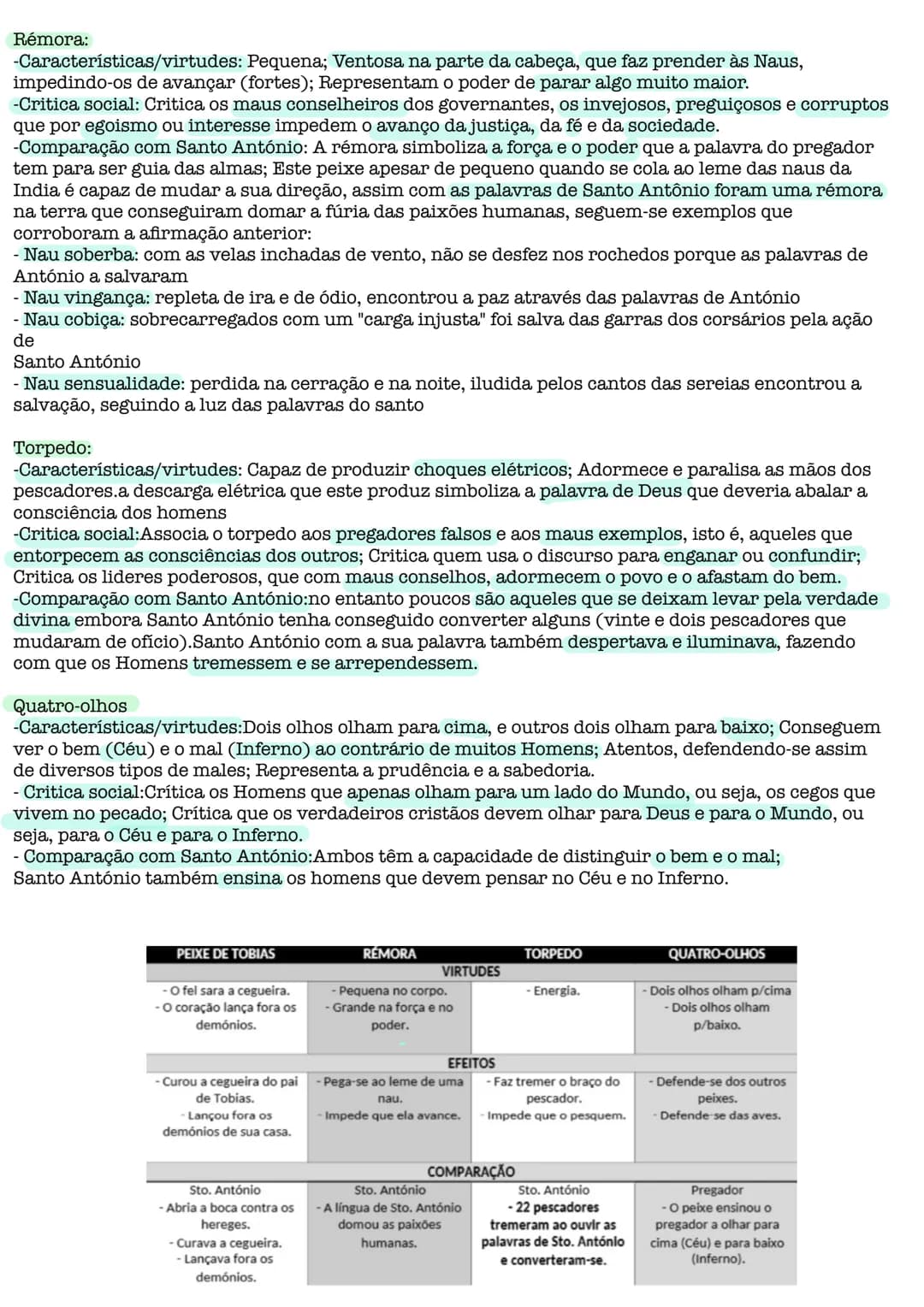 Rémora:
-Características/virtudes: Pequena; Ventosa na parte da cabeça, que faz prender às Naus, impedindo-os de avançar (fortes); Representam o poder de parar algo muito maior.
-Critica social: Critica os maus conselheiros dos governantes, os invejosos, preguiçosos e corruptos que por egoismo ou interesse impedem o avanço da justiça, da fé e da sociedade.
-Comparação com Santo António: A rémora simboliza a força e o poder que a palavra do pregador tem para ser guia das almas; Este peixe apesar de pequeno quando se cola ao leme das naus da India é capaz de mudar a sua direção, assim com as palavras de Santo Antônio foram uma rémora na terra que conseguiram domar a fúria das paixões humanas, seguem-se exemplos que corroboram a afirmação anterior:
- Nau soberba: com as velas inchadas de vento, não se desfez nos rochedos porque as palavras de António a salvaram
- Nau vingança: repleta de ira e de ódio, encontrou a paz através das palavras de António
- Nau cobiça: sobrecarregados com um "carga injusta" foi salva das garras dos corsários pela ação de
Santo António
- Nau sensualidade: perdida na cerração e na noite, iludida pelos cantos das sereias encontrou a salvação, seguindo a luz das palavras do santo

Torpedo:
-Características/virtudes: Capaz de produzir choques elétricos; Adormece e paralisa as mãos dos pescadores.a descarga elétrica que este produz simboliza a palavra de Deus que deveria abalar a consciência dos homens
-Critica social:Associa o torpedo aos pregadores falsos e aos maus exemplos, isto é, aqueles que entorpecem as consciências dos outros; Critica quem usa o discurso para enganar ou confundir; Critica os lideres poderosos, que com maus conselhos, adormecem o povo e o afastam do bem.
-Comparação com Santo António:no entanto poucos são aqueles que se deixam levar pela verdade divina embora Santo António tenha conseguido converter alguns (vinte e dois pescadores que mudaram de ofício).Santo António com a sua palavra também despertava e iluminava, fazendo com que os Homens tremessem e se arrependessem.

Quatro-olhos
-Características/virtudes:Dois olhos olham para cima, e outros dois olham para baixo; Conseguem ver o bem (Céu) e o mal (Inferno) ao contrário de muitos Homens; Atentos, defendendo-se assim de diversos tipos de males; Representa a prudência e a sabedoria.
- Critica social:Crítica os Homens que apenas olham para um lado do Mundo, ou seja, os cegos que vivem no pecado; Crítica que os verdadeiros cristãos devem olhar para Deus e para o Mundo, ou seja, para o Céu e para o Inferno.
- Comparação com Santo António:Ambos têm a capacidade de distinguir o bem e o mal;
Santo António também ensina os homens que devem pensar no Céu e no Inferno.

| PEIXE DE TOBIAS | RÉMORA | TORPEDO | QUATRO-OLHOS |
|---|---|---|---|
| VIRTUDES | | | |
| - O fel sara a cegueira. - O coração lança fora os demónios. | - Pequena no corpo. - Grande na força e no poder. | - Energia. | - Dois olhos olham p/cima - Dois olhos olham p/baixo. |
| EFEITOS | | | |
| - Curou a cegueira do pai de Tobias. - Lançou fora os demónios de sua casa. | - Pega-se ao leme de uma nau. - Impede que ela avance. | - Faz tremer o braço do pescador. - Impede que o pesquem. | - Defende-se dos outros peixes. - Defende-se das aves. |
| COMPARAÇÃO | | | |
| Sto. António - Abria a boca contra os hereges. - Curava a cegueira. - Lançava fora os demónios. | Sto. António - A língua de Sto. António domou as paixões humanas. | Sto. António - 22 pescadores tremeram ao ouvir as palavras de Sto. António e converteram-se. | Pregador - O peixe ensinou o pregador a olhar para cima (Céu) e para baixo (Inferno). |